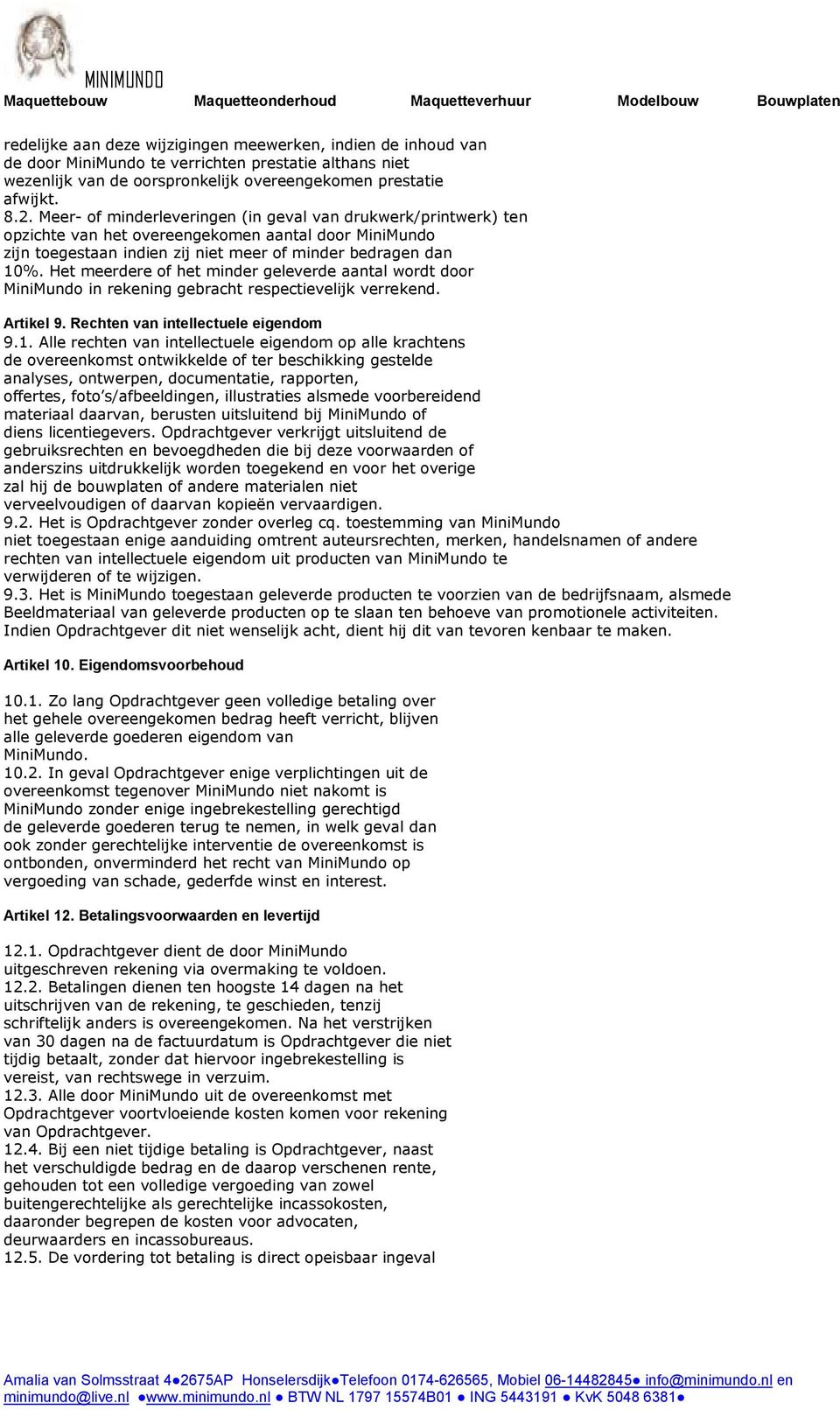 MINIMUNDO

Maquettebouw Maquetteonderhoud Maquetteverhuur Modelbouw Bouwplaten

redelijke aan deze wijzigingen meewerken, indien de inhoud van de door MiniMundo te verrichten prestatie althans niet wezenlijk van de oorspronkelijk overeengekomen prestatie afwijkt.
8.2. Meer- of minderleveringen (in geval van drukwerk/printwerk) ten opzichte van het overeengekomen aantal door MiniMundo zijn toegestaan indien zij niet meer of minder bedragen dan 10%. Het meerdere of het minder geleverde aantal wordt door MiniMundo in rekening gebracht respectievelijk verrekend.

Artikel 9. Rechten van intellectuele eigendom
9.1. Alle rechten van intellectuele eigendom op alle krachtens de overeenkomst ontwikkelde of ter beschikking gestelde analyses, ontwerpen, documentatie, rapporten, offertes, foto's/afbeeldingen, illustraties alsmede voorbereidend materiaal daarvan, berusten uitsluitend bij MiniMundo of diens licentiegevers. Opdrachtgever verkrijgt uitsluitend de gebruiksrechten en bevoegdheden die bij deze voorwaarden of anderszins uitdrukkelijk worden toegekend en voor het overige zal hij de bouwplaten of andere materialen niet verveelvoudigen of daarvan kopieën vervaardigen.
9.2. Het is Opdrachtgever zonder overleg cq. toestemming van MiniMundo niet toegestaan enige aanduiding omtrent auteursrechten, merken, handelsnamen of andere rechten van intellectuele eigendom uit producten van MiniMundo te verwijderen of te wijzigen.
9.3. Het is MiniMundo toegestaan geleverde producten te voorzien van de bedrijfsnaam, alsmede Beeldmateriaal van geleverde producten op te slaan ten behoeve van promotionele activiteiten. Indien Opdrachtgever dit niet wenselijk acht, dient hij dit van tevoren kenbaar te maken.

Artikel 10. Eigendomsvoorbehoud

10.1. Zo lang Opdrachtgever geen volledige betaling over het gehele overeengekomen bedrag heeft verricht, blijven alle geleverde goederen eigendom van MiniMundo.
10.2. In geval Opdrachtgever enige verplichtingen uit de overeenkomst tegenover MiniMundo niet nakomt is MiniMundo zonder enige ingebrekestelling gerechtigd de geleverde goederen terug te nemen, in welk geval dan ook zonder gerechtelijke interventie de overeenkomst is ontbonden, onverminderd het recht van MiniMundo op vergoeding van schade, gederfde winst en interest.

Artikel 12. Betalingsvoorwaarden en levertijd

12.1. Opdrachtgever dient de door MiniMundo uitgeschreven rekening via overmaking te voldoen.
12.2. Betalingen dienen ten hoogste 14 dagen na het uitschrijven van de rekening, te geschieden, tenzij schriftelijk anders is overeengekomen. Na het verstrijken van 30 dagen na de factuurdatum is Opdrachtgever die niet tijdig betaalt, zonder dat hiervoor ingebrekestelling is vereist, van rechtswege in verzuim.
12.3. Alle door MiniMundo uit de overeenkomst met Opdrachtgever voortvloeiende kosten komen voor rekening van Opdrachtgever.
12.4. Bij een niet tijdige betaling is Opdrachtgever, naast het verschuldigde bedrag en de daarop verschenen rente, gehouden tot een volledige vergoeding van zowel buitengerechtelijke als gerechtelijke incassokosten, daaronder begrepen de kosten voor advocaten, deurwaarders en incassobureaus.
12.5. De vordering tot betaling is direct opeisbaar ingeval

Amalia van Solmsstraat 4●2675AP Honselersdijk●Telefoon 0174-626565, Mobiel 06-14482845● info@minimundo.nl en minimundo@live.nl ●www.minimundo.nl ● BTW NL 1797 15574B01 ● ING 5443191 ● KvK 5048 6381●